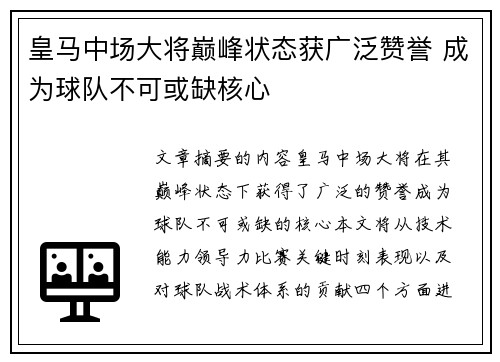 皇马中场大将巅峰状态获广泛赞誉 成为球队不可或缺核心

文章摘要的内容皇马中场大将在其巅峰状态下获得了广泛的赞誉成为球队不可或缺的核心本文将从技术能力领导力比赛关键时刻表现以及对球队战术体系的贡献四个方面进